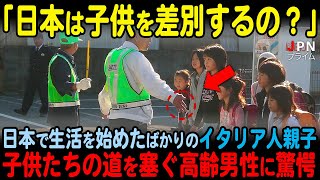 「日本は子供を差別するの？」

JPN
プライム

日本で生活を始めたばかりのイタリア人親子
子供たちの道を塞ぐ高齢男性に驚愕